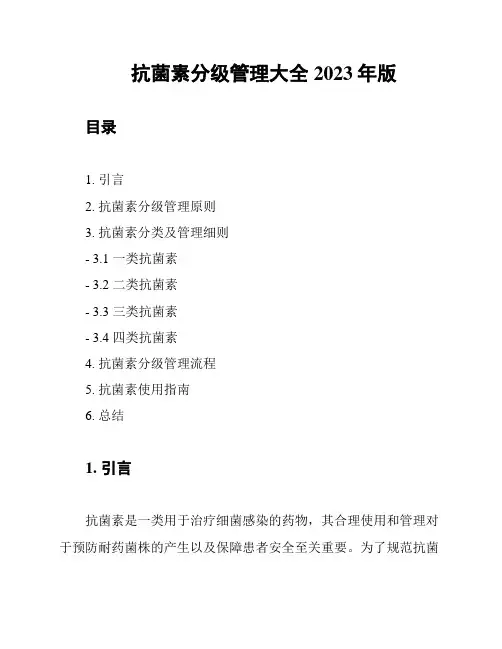 抗菌素分级管理大全 2023 年版

目录

1. 引言

2. 抗菌素分级管理原则

3. 抗菌素分类及管理细则

- 3.1 一类抗菌素

- 3.2 二类抗菌素

- 3.3 三类抗菌素

- 3.4 四类抗菌素

4. 抗菌素分级管理流程

5. 抗菌素使用指南

6. 总结

1. 引言

抗菌素是一类用于治疗细菌感染的药物，其合理使用和管理对于预防耐药菌株的产生以及保障患者安全至关重要。为了规范抗菌